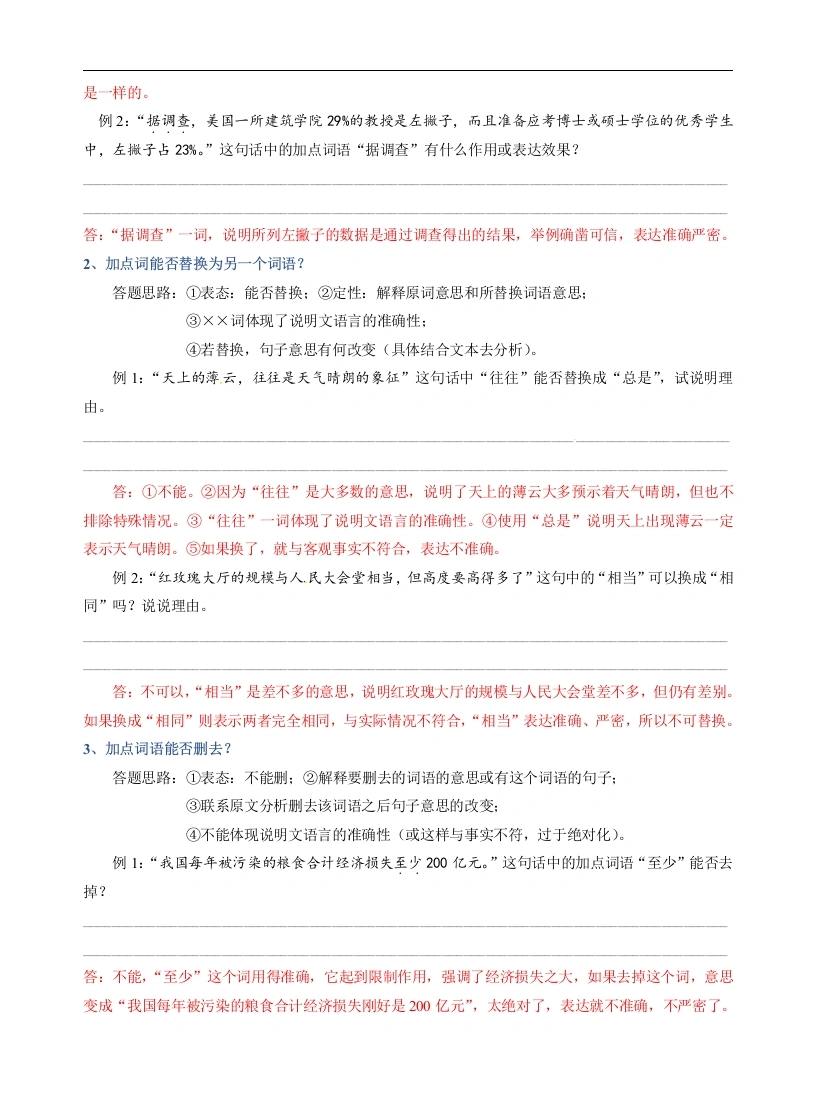 是一样的。

例 2:“据调查，美国一所建筑学院 29%的教授是左撇子，而且准备应考博士或硕士学位的优秀学生中，左撇子占 23%。”这句话中的加点词语“据调查”有什么作用或表达效果？

答:“据调查”一词，说明所列左撇子的数据是通过调查得出的结果，举例确凿可信，表达准确严密。

2、加点词能否替换为另一个词语？

答题思路：①表态：能否替换；②定性：解释原词意思和所替换词语意思；

③××词体现了说明文语言的准确性；

④若替换，句子意思有何改变（具体结合文本去分析）。

例 1:“天上的薄云，往往是天气晴朗的象征”这句话中“往往”能否替换成“总是”，试说明理由。

答：①不能。②因为“往往”是大多数的意思，说明了天上的薄云大多预示着天气晴朗，但也不排除特殊情况。③“往往”一词体现了说明文语言的准确性。④使用“总是”说明天上出现薄云一定表示天气晴朗。⑤如果换了，就与客观事实不符合，表达不准确。

例 2:“红玫瑰大厅的规模与人民大会堂相当，但高度要高得多了”这句中的“相当”可以换成“相同”吗？说说理由。

答：不可以，“相当”是差不多的意思，说明红玫瑰大厅的规模与人民大会堂差不多，但仍有差别。如果换成“相同”则表示两者完全相同，与实际情况不符合，“相当”表达准确、严密，所以不可替换。

3、加点词语能否删去？

答题思路：①表态：不能删；②解释要删去的词语的意思或有这个词语的句子；

③联系原文分析删去该词语之后句子意思的改变；

④不能体现说明文语言的准确性（或这样与事实不符，过于绝对化）。

例 1:“我国每年被污染的粮食合计经济损失至少 200 亿元。”这句话中的加点词语“至少”能否去掉？

答：不能，“至少”这个词用得准确，它起到限制作用，强调了经济损失之大，如果去掉这个词，意思变成“我国每年被污染的粮食合计经济损失刚好是 200 亿元”，太绝对了，表达就不准确，不严密了。